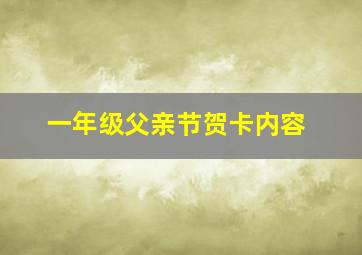 一年级父亲节贺卡内容